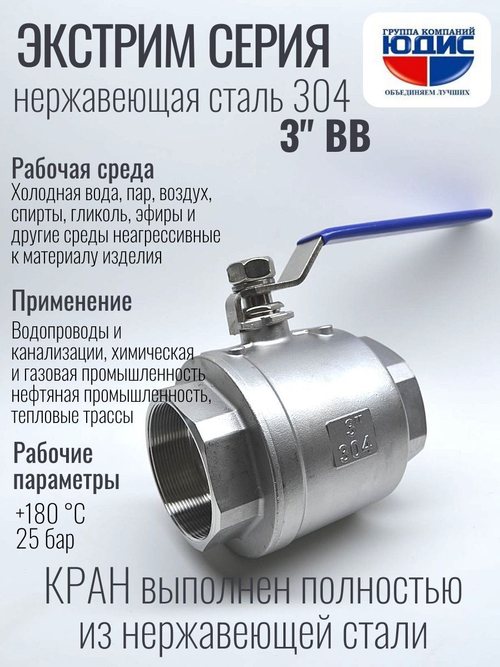 ЭКСТРИМ СЕРИЯ
нержавеющая сталь 304
3" ВВ

ГРУППА КОМПАНИЙ
ЮДИС
ОБЪЕДИНЯЕМ ЛУЧШИХ

Рабочая среда
Холодная вода, пар, воздух, спирты, гликоль, эфиры и другие среды неагрессивные к материалу изделия

Применение
Водопроводы и канализации, химическая и газовая промышленность нефтяная промышленность, тепловые трассы

Рабочие параметры
+180 °C
25 бар

3"
304

КРАН выполнен полностью из нержавеющей стали